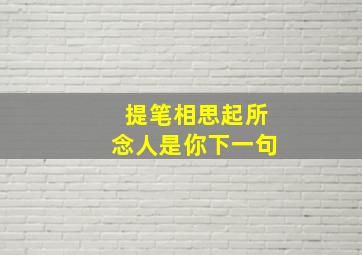 提笔相思起所
念人是你下一句